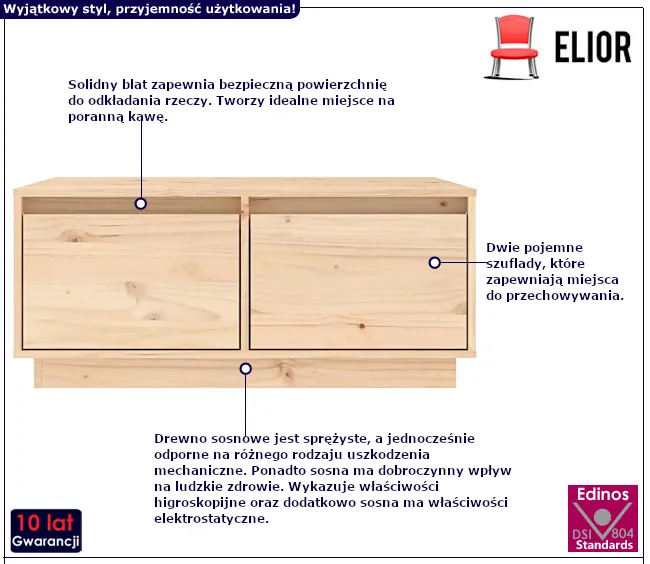 Wyjątkowy styl, przyjemność użytkowania!

ELIOR

Solidny blat zapewnia bezpieczną powierzchnię do odkładania rzeczy. Tworzy idealne miejsce na poranną kawę.

Dwie pojemne szuflady, które zapewniają miejsca do przechowywania.

Drewno sosnowe jest sprężyste, a jednocześnie odporne na różnego rodzaju uszkodzenia mechaniczne. Ponadto sosna ma dobroczynny wpływ na ludzkie zdrowie. Wykazuje właściwości higroskopijne oraz dodatkowo sosna ma właściwości elektrostatyczne.

10 lat
Gwarancji

Edinos
DSI 804
Standards